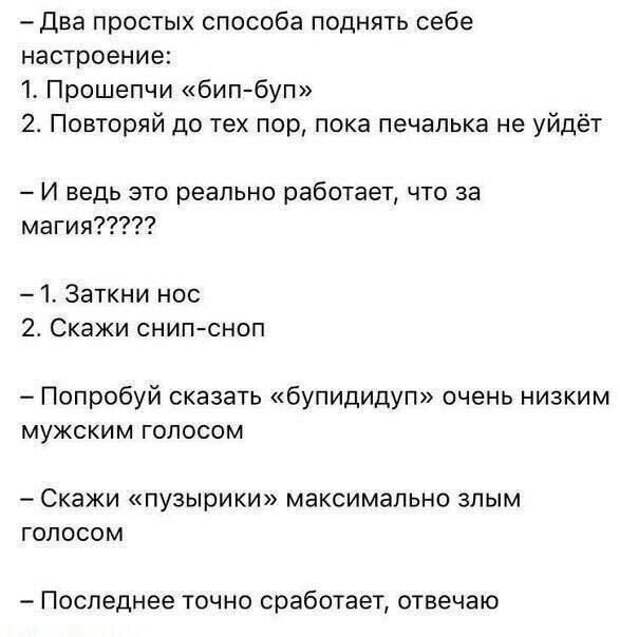 – Два простых способа поднять себе настроение:
1. Прошепчи «бип-буп»
2. Повторяй до тех пор, пока печалька не уйдёт

– И ведь это реально работает, что за магия?????

– 1. Заткни нос
2. Скажи снип-сноп

– Попробуй сказать «бупидидуп» очень низким мужским голосом

– Скажи «пузырики» максимально злым голосом

– Последнее точно сработает, отвечаю